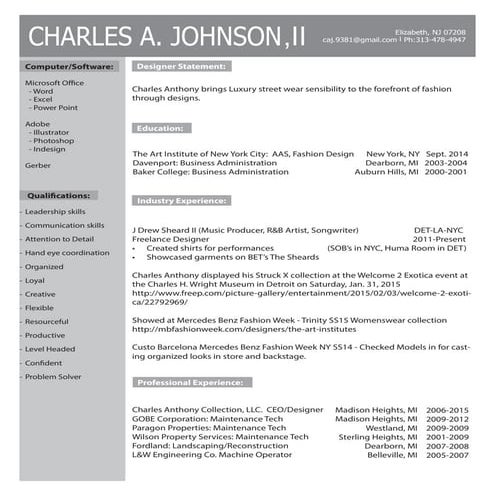 CHARLES A. JOHNSON,II

Elizabeth, NJ 07208
caj.9381@gmail.com | Ph:313-478-4947

Computer/Software:

Microsoft Office
- Word
- Excel
- Power Point

Adobe
- Illustrator
- Photoshop
- Indesign

Gerber

Qualifications:

- Leadership skills
- Communication skills
- Attention to Detail
- Hand eye coordination
- Organized
- Loyal
- Creative
- Flexible
- Resourceful
- Productive
- Level Headed
- Confident
- Problem Solver

Designer Statement:

Charles Anthony brings Luxury street wear sensibility to the forefront of fashion through designs.

Education:

The Art Institute of New York City: AAS, Fashion Design New York, NY Sept. 2014
Davenport: Business Administration Dearborn, MI 2003-2004
Baker College: Business Administration Auburn Hills, MI 2000-2001

Industry Experience:

J Drew Sheard II (Music Producer, R&B Artist, Songwriter) DET-LA-NYC
Freelance Designer 2011-Present
• Created shirts for performances (SOB's in NYC, Huma Room in DET)
• Showcased garments on BET's The Sheards

Charles Anthony displayed his Struck X collection at the Welcome 2 Exotica event at the Charles H. Wright Museum in Detroit on Saturday, Jan. 31, 2015
http://www.freep.com/picture-gallery/entertainment/2015/02/03/welcome-2-exotica/22792969/

Showed at Mercedes Benz Fashion Week - Trinity SS15 Womenswear collection
http://mbfashionweek.com/designers/the-art-institutes

Custo Barcelona Mercedes Benz Fashion Week NY SS14 - Checked Models in for casting organized looks in store and backstage.

Professional Experience:

Charles Anthony Collection, LLC. CEO/Designer Madison Heights, MI 2006-2015
GOBE Corporation: Maintenance Tech Madison Heights, MI 2009-2012
Paragon Properties: Maintenance Tech Westland, MI 2009-2009
Wilson Property Services: Maintenance Tech Sterling Heights, MI 2001-2009
Fordland: Landscaping/Reconstruction Dearborn, MI 2007-2008
L&W Engineering Co. Machine Operator Belleville, MI 2005-2007